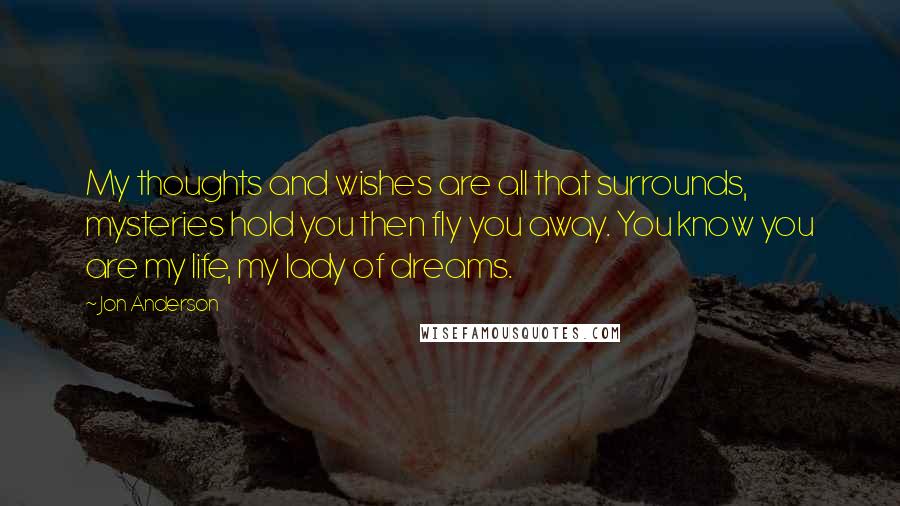 My thoughts and wishes are all that surrounds, mysteries hold you then fly you away. You know you are my life, my lady of dreams.

~Jon Anderson

WISEFAMOUSQUOTES.COM